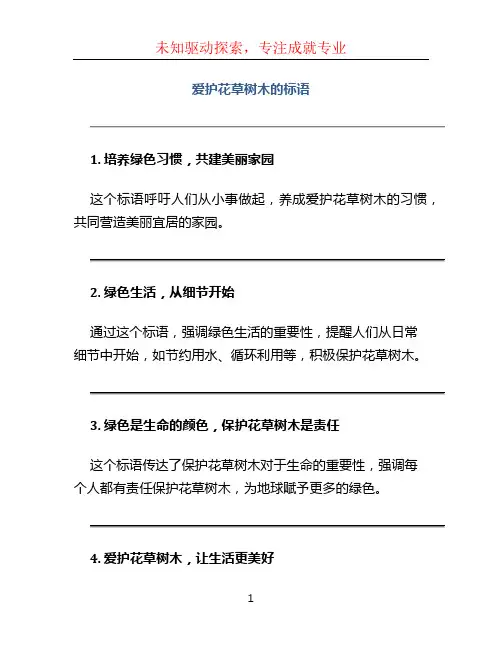 未知驱动探索，专注成就专业

爱护花草树木的标语

1. 培养绿色习惯，共建美丽家园

这个标语呼吁人们从小事做起，养成爱护花草树木的习惯，共同营造美丽宜居的家园。

2. 绿色生活，从细节开始

通过这个标语，强调绿色生活的重要性，提醒人们从日常细节中开始，如节约用水、循环利用等，积极保护花草树木。

3. 绿色是生命的颜色，保护花草树木是责任

这个标语传达了保护花草树木对于生命的重要性，强调每个人都有责任保护花草树木，为地球赋予更多的绿色。

4. 爱护花草树木，让生活更美好

1